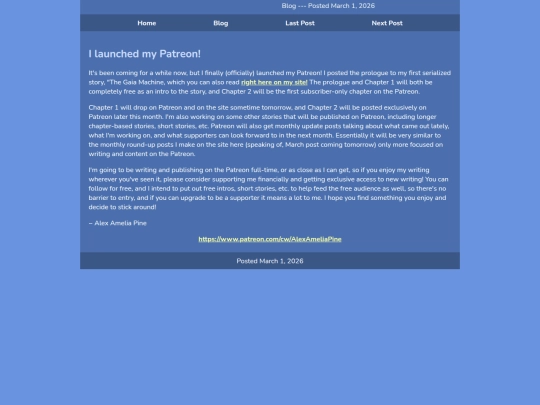 Blog --- Posted March 1, 2026

Home Blog Last Post Next Post

I launched my Patreon!

It's been coming for a while now, but I finally (officially) launched my Patreon! I posted the prologue to my first serialized story, "The Gaia Machine, which you can also read right here on my site! The prologue and Chapter 1 will both be completely free as an intro to the story, and Chapter 2 will be the first subscriber-only chapter on the Patreon.

Chapter 1 will drop on Patreon and on the site sometime tomorrow, and Chapter 2 will be posted exclusively on Patreon later this month. I'm also working on some other stories that will be published on Patreon, including longer chapter-based stories, short stories, etc. Patreon will also get monthly update posts talking about what came out lately, what I'm working on, and what supporters can look forward to in the next month. Essentially it will be very similar to the monthly round-up posts I make on the site here (speaking of, March post coming tomorrow) only more focused on writing and content on the Patreon.

I'm going to be writing and publishing on the Patreon full-time, or as close as I can get, so if you enjoy my writing wherever you've seen it, please consider supporting me financially and getting exclusive access to new writing! You can follow for free, and I intend to put out free intros, short stories, etc. to help feed the free audience as well, so there's no barrier to entry, and if you can upgrade to be a supporter it means a lot to me. I hope you find something you enjoy and decide to stick around!

– Alex Amelia Pine

https://www.patreon.com/cw/AlexAmeliaPine

Posted March 1, 2026